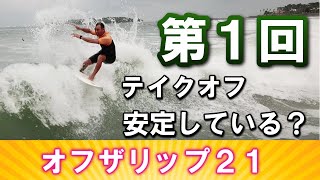 第1回
テイクオフ
安定している？
オフザリップ２１